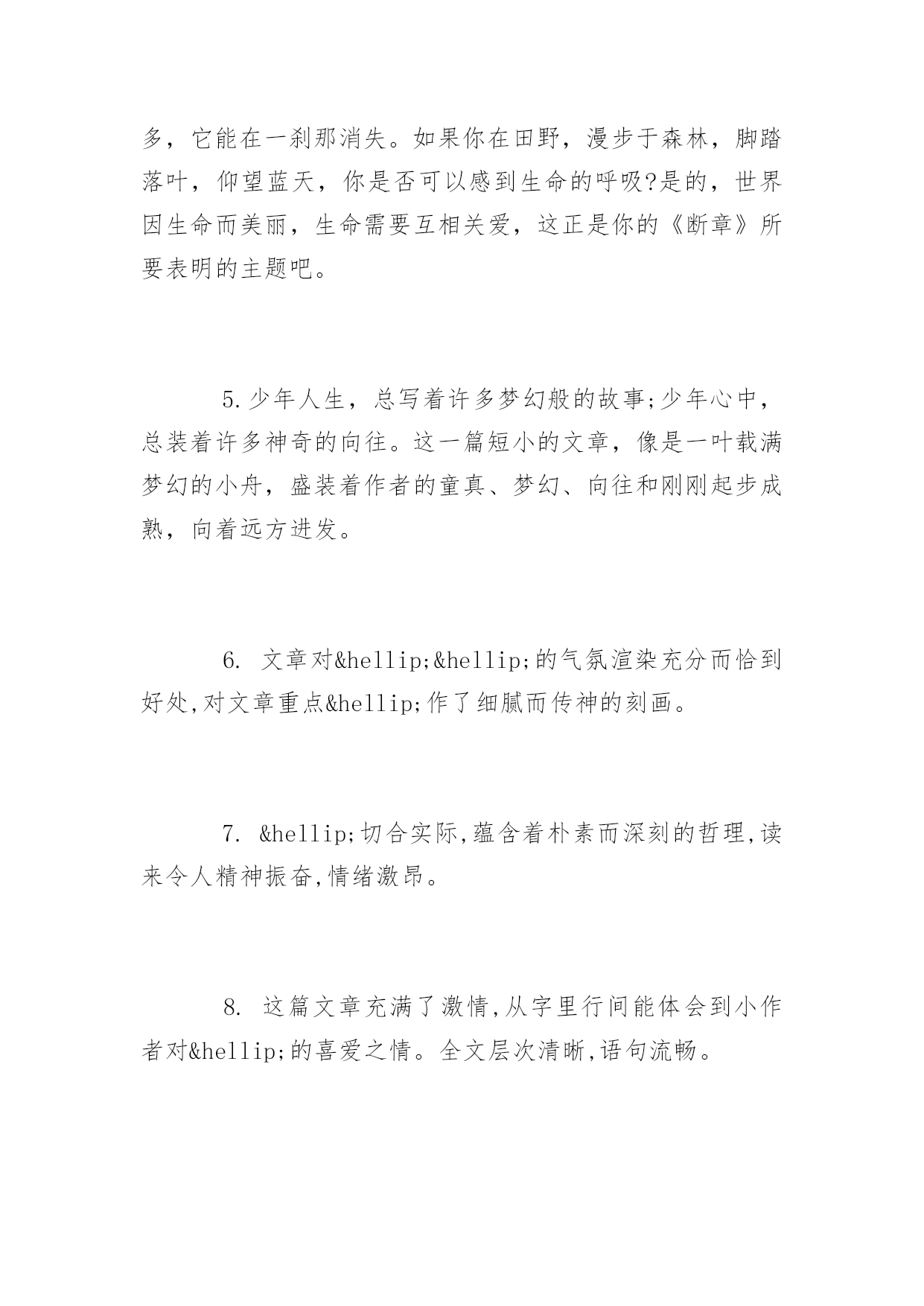 多，它能在一刹那消失。如果你在田野，漫步于森林，脚踏落叶，仰望蓝天，你是否可以感到生命的呼吸?是的，世界因生命而美丽，生命需要互相关爱，这正是你的《断章》所要表明的主题吧。

5.少年人生，总写着许多梦幻般的故事;少年心中，总装着许多神奇的向往。这一篇短小的文章，像是一叶载满梦幻的小舟，盛装着作者的童真、梦幻、向往和刚刚起步成熟，向着远方进发。

6. 文章对&hellip;&hellip;的气氛渲染充分而恰到好处,对文章重点&hellip;作了细腻而传神的刻画。

7. &hellip;切合实际,蕴含着朴素而深刻的哲理,读来令人精神振奋,情绪激昂。

8. 这篇文章充满了激情,从字里行间能体会到小作者对&hellip;的喜爱之情。全文层次清晰,语句流畅。